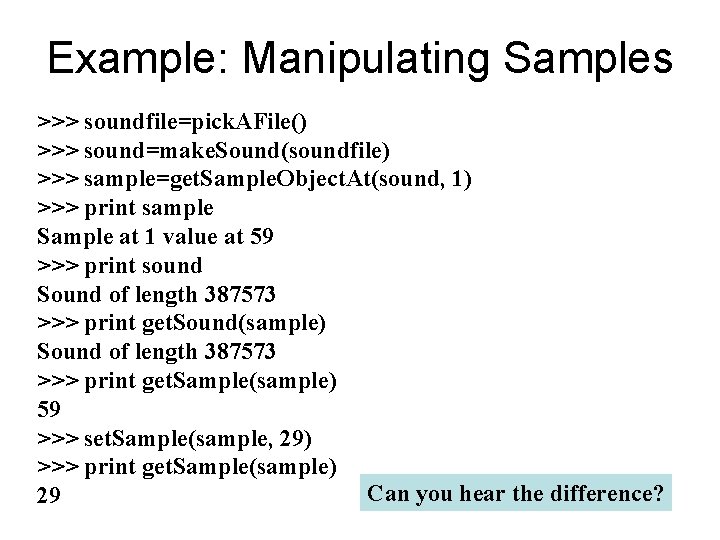 Example: Manipulating Samples

>>> soundfile=pickAFile()
>>> sound=makeSound(soundfile)
>>> sample=getSampleObjectAt(sound, 1)
>>> print sample
Sample at 1 value at 59
>>> print sound
Sound of length 387573
>>> print getSound(sample)
Sound of length 387573
>>> print getSample(sample)
59
>>> setSample(sample, 29)
>>> print getSample(sample)
29

Can you hear the difference?